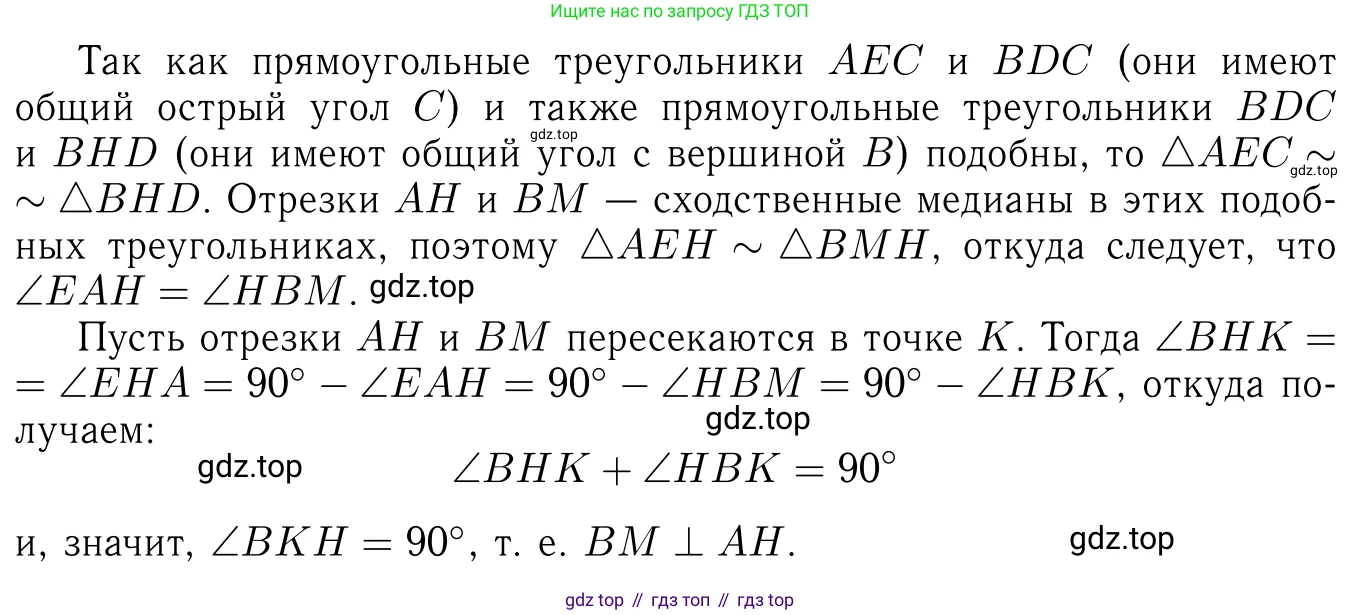 Ищите нас по запросу ГДЗ ТОП

Так как прямоугольные треугольники $AEC$ и $BDC$ (они имеют общий острый угол $C$) и также прямоугольные треугольники $BDC$ и $BHD$ (они имеют общий угол с вершиной $B$) подобны, то $\triangle AEC \sim \triangle BHD$. Отрезки $AH$ и $BM$ — сходственные медианы в этих подобных треугольниках, поэтому $\triangle AEH \sim \triangle BMH$, откуда следует, что $\angle EAH = \angle HBM$.

Пусть отрезки $AH$ и $BM$ пересекаются в точке $K$. Тогда $\angle BHK = \angle EHA = 90° - \angle EAH = 90° - \angle HBM = 90° - \angle HBK$, откуда получаем:

$\angle BHK + \angle HBK = 90°$

и, значит, $\angle BKH = 90°$, т. е. $BM \perp AH$.

gdz top // гдз топ // гдз top

gdz.top